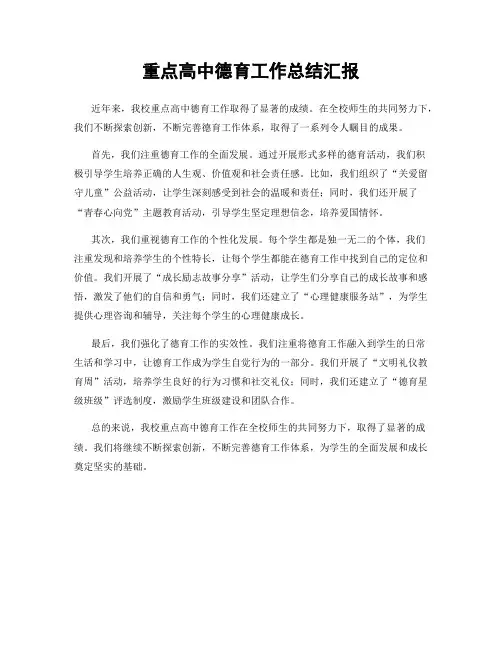 重点高中德育工作总结汇报

近年来，我校重点高中德育工作取得了显著的成绩。在全校师生的共同努力下，我们不断探索创新，不断完善德育工作体系，取得了一系列令人瞩目的成果。

首先，我们注重德育工作的全面发展。通过开展形式多样的德育活动，我们积极引导学生培养正确的人生观、价值观和社会责任感。比如，我们组织了“关爱留守儿童”公益活动，让学生深刻感受到社会的温暖和责任；同时，我们还开展了“青春心向党”主题教育活动，引导学生坚定理想信念，培养爱国情怀。

其次，我们重视德育工作的个性化发展。每个学生都是独一无二的个体，我们注重发现和培养学生的个性特长，让每个学生都能在德育工作中找到自己的定位和价值。我们开展了“成长励志故事分享”活动，让学生们分享自己的成长故事和感悟，激发了他们的自信和勇气；同时，我们还建立了“心理健康服务站”，为学生提供心理咨询和辅导，关注每个学生的心理健康成长。

最后，我们强化了德育工作的实效性。我们注重将德育工作融入到学生的日常生活和学习中，让德育工作成为学生自觉行为的一部分。我们开展了“文明礼仪教育周”活动，培养学生良好的行为习惯和社交礼仪；同时，我们还建立了“德育星级班级”评选制度，激励学生班级建设和团队合作。

总的来说，我校重点高中德育工作在全校师生的共同努力下，取得了显著的成绩。我们将继续不断探索创新，不断完善德育工作体系，为学生的全面发展和成长奠定坚实的基础。